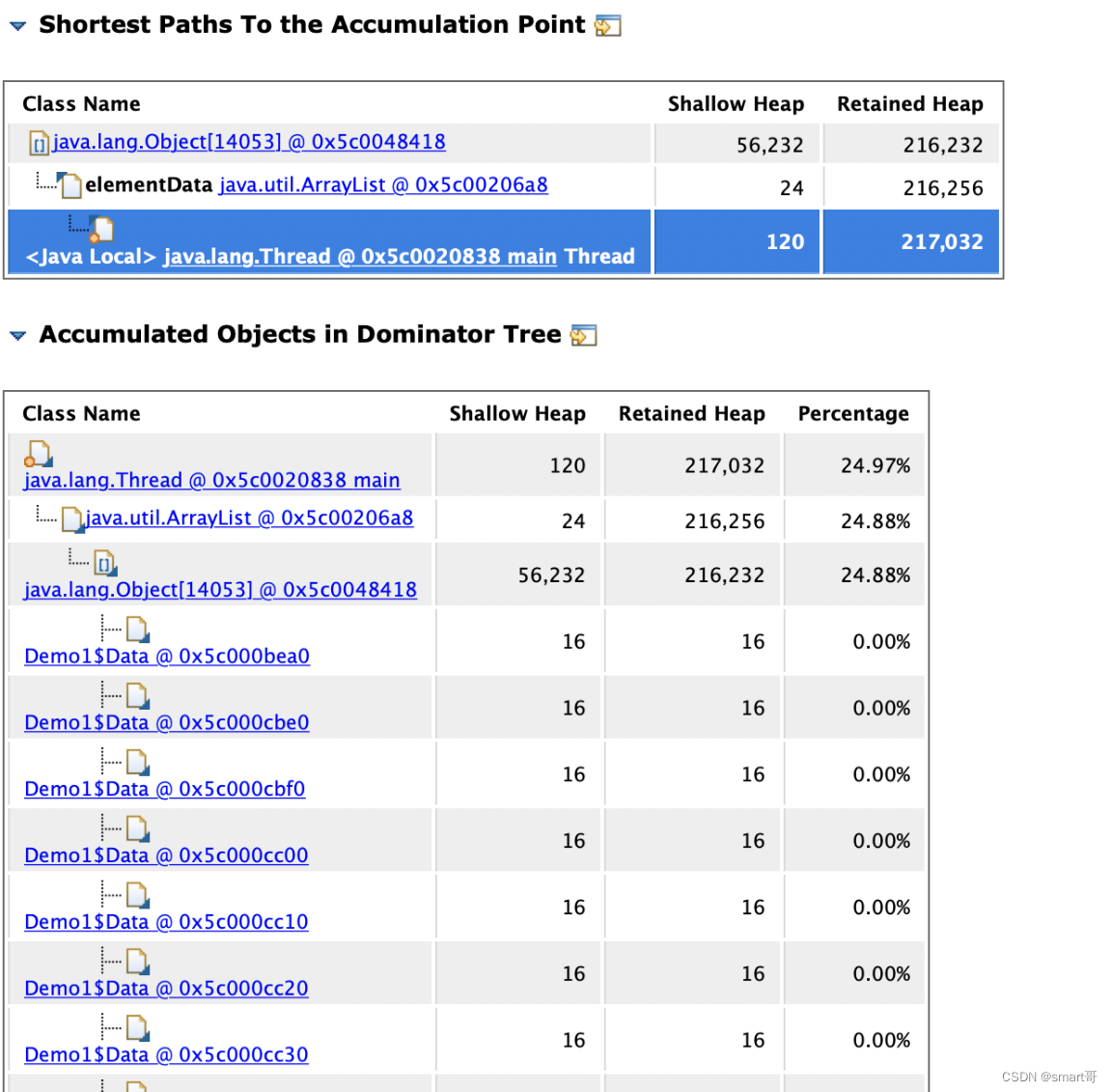 Shortest Paths To the Accumulation Point

| Class Name | Shallow Heap | Retained Heap |
|---|---|---|
| java.lang.Object[14053] @ 0x5c0048418 | 56,232 | 216,232 |
| elementData java.util.ArrayList @ 0x5c00206a8 | 24 | 216,256 |
| <Java Local> java.lang.Thread @ 0x5c0020838 main Thread | 120 | 217,032 |

Accumulated Objects in Dominator Tree

| Class Name | Shallow Heap | Retained Heap | Percentage |
|---|---|---|---|
| java.lang.Thread @ 0x5c0020838 main | 120 | 217,032 | 24.97% |
| java.util.ArrayList @ 0x5c00206a8 | 24 | 216,256 | 24.88% |
| java.lang.Object[14053] @ 0x5c0048418 | 56,232 | 216,232 | 24.88% |
| Demo1$Data @ 0x5c000bea0 | 16 | 16 | 0.00% |
| Demo1$Data @ 0x5c000cbe0 | 16 | 16 | 0.00% |
| Demo1$Data @ 0x5c000cbf0 | 16 | 16 | 0.00% |
| Demo1$Data @ 0x5c000cc00 | 16 | 16 | 0.00% |
| Demo1$Data @ 0x5c000cc10 | 16 | 16 | 0.00% |
| Demo1$Data @ 0x5c000cc20 | 16 | 16 | 0.00% |
| Demo1$Data @ 0x5c000cc30 | 16 | 16 | 0.00% |

CSDN @smart哥